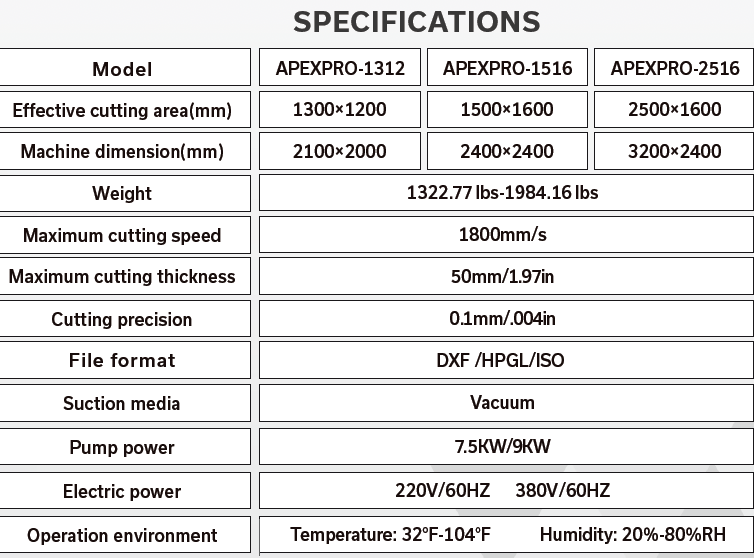 SPECIFICATIONS

| Model | APEXPRO-1312 | APEXPRO-1516 | APEXPRO-2516 |
|---|---|---|---|
| Effective cutting area(mm) | 1300×1200 | 1500×1600 | 2500×1600 |
| Machine dimension(mm) | 2100×2000 | 2400×2400 | 3200×2400 |
| Weight | 1322.77 lbs-1984.16 lbs | | |
| Maximum cutting speed | 1800mm/s | | |
| Maximum cutting thickness | 50mm/1.97in | | |
| Cutting precision | 0.1mm/.004in | | |
| File format | DXF /HPGL/ISO | | |
| Suction media | Vacuum | | |
| Pump power | 7.5KW/9KW | | |
| Electric power | 220V/60HZ 380V/60HZ | | |
| Operation environment | Temperature: 32°F-104°F Humidity: 20%-80%RH | | |